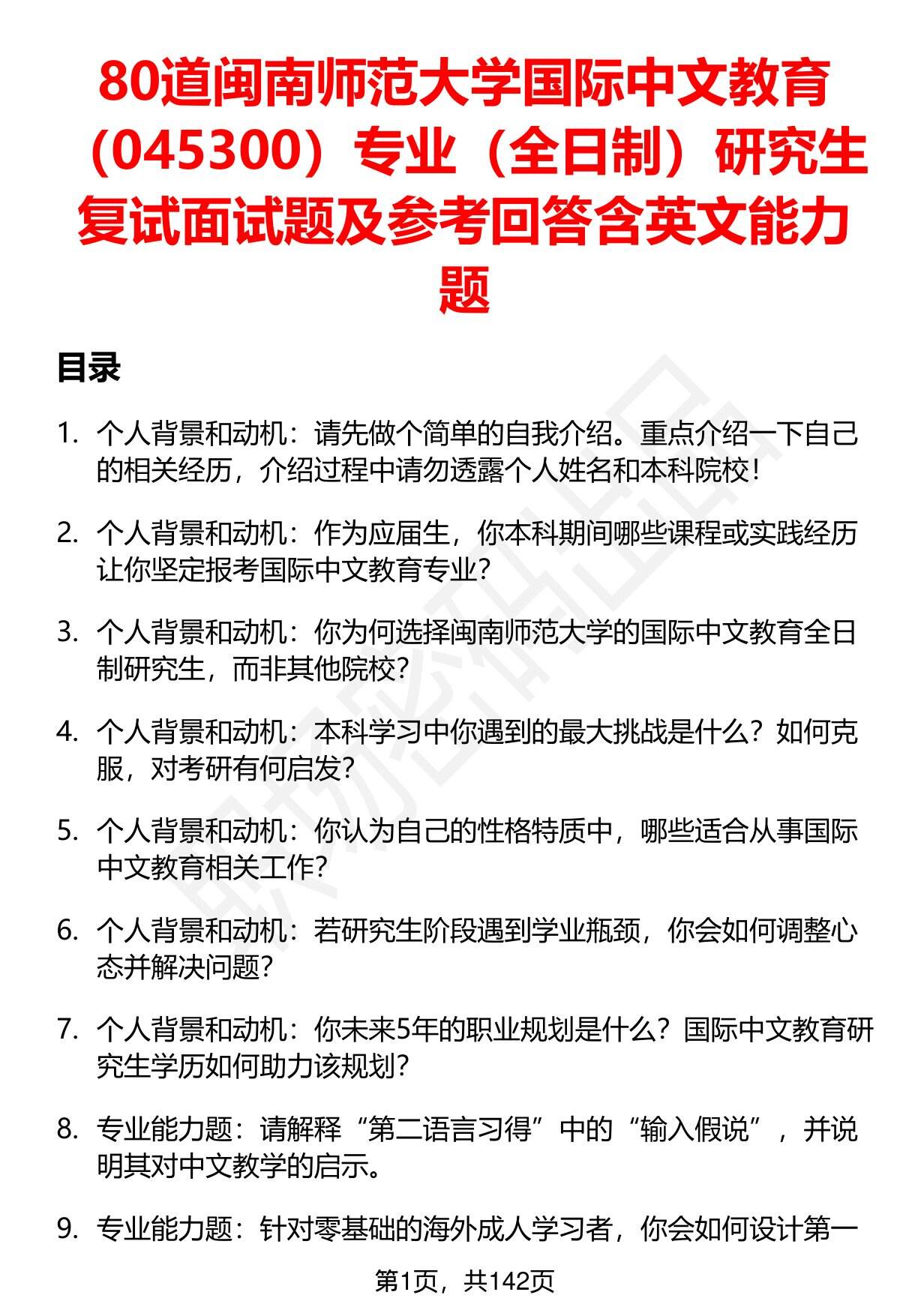 80道闽南师范大学国际中文教育（045300）专业（全日制）研究生复试面试题及参考回答含英文能力题

目录

1. 个人背景和动机：请先做个简单的自我介绍。重点介绍一下自己的相关经历，介绍过程中请勿透露个人姓名和本科院校！

2. 个人背景和动机：作为应届生，你本科期间哪些课程或实践经历让你坚定报考国际中文教育专业？

3. 个人背景和动机：你为何选择闽南师范大学的国际中文教育全日制研究生，而非其他院校？

4. 个人背景和动机：本科学习中你遇到的最大挑战是什么？如何克服，对考研有何启发？

5. 个人背景和动机：你认为自己的性格特质中，哪些适合从事国际中文教育相关工作？

6. 个人背景和动机：若研究生阶段遇到学业瓶颈，你会如何调整心态并解决问题？

7. 个人背景和动机：你未来5年的职业规划是什么？国际中文教育研究生学历如何助力该规划？

8. 专业能力题：请解释“第二语言习得”中的“输入假说”，并说明其对中文教学的启示。

9. 专业能力题：针对零基础的海外成人学习者，你会如何设计第一

第1页，共142页